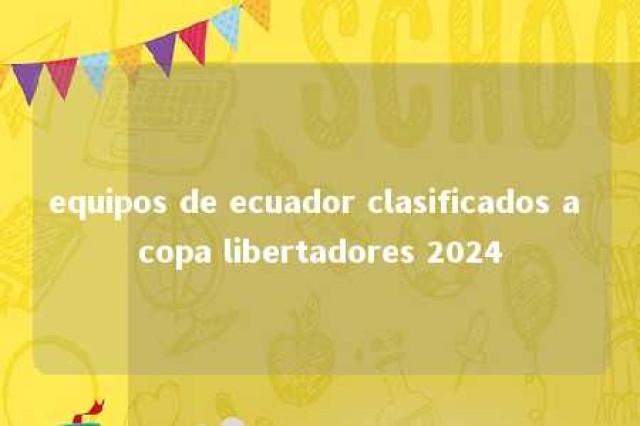 SCHOO

equipos de ecuador clasificados a copa libertadores 2024